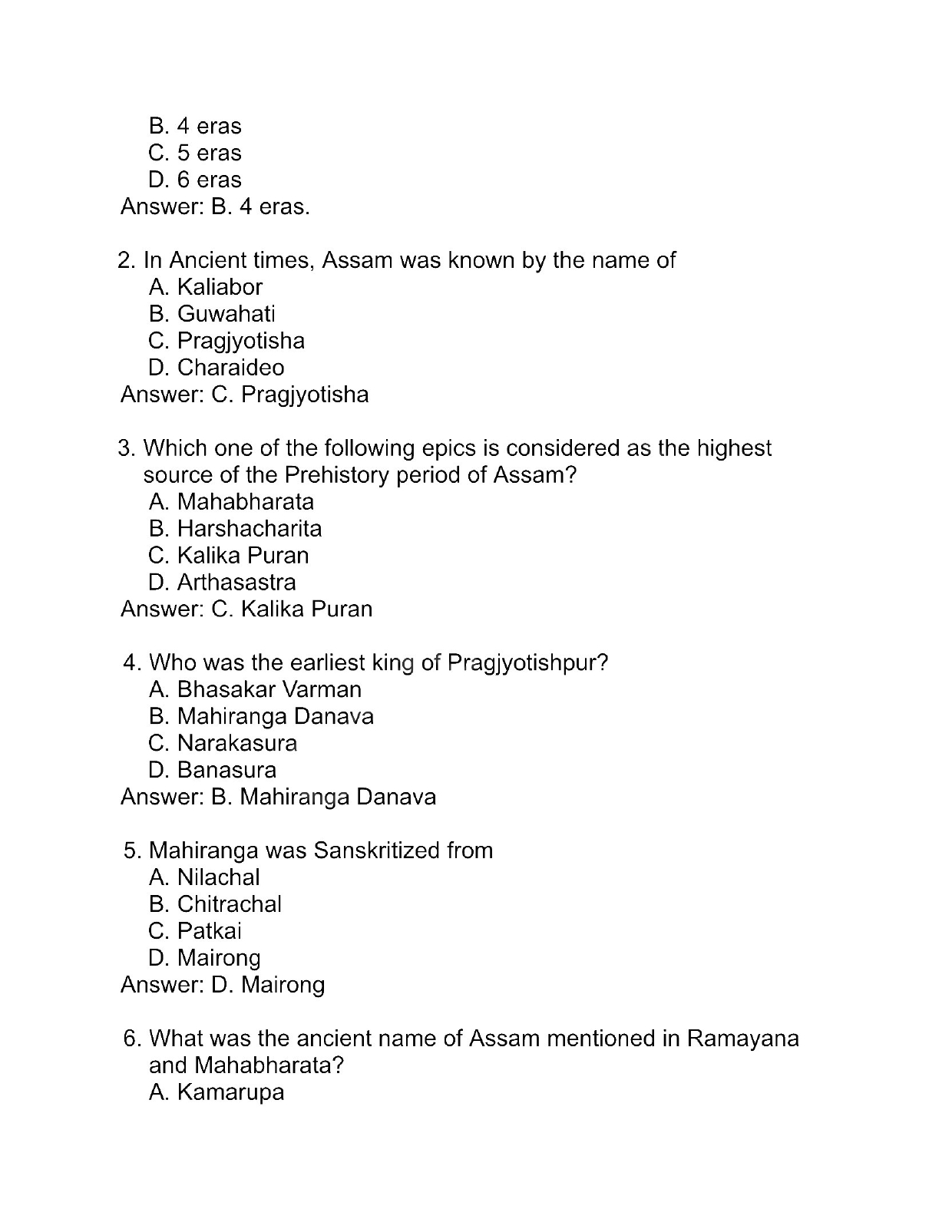 B. 4 eras
C. 5 eras
D. 6 eras
Answer: B. 4 eras.

2. In Ancient times, Assam was known by the name of
A. Kaliabor
B. Guwahati
C. Pragjyotisha
D. Charaideo
Answer: C. Pragjyotisha

3. Which one of the following epics is considered as the highest source of the Prehistory period of Assam?
A. Mahabharata
B. Harshacharita
C. Kalika Puran
D. Arthasastra
Answer: C. Kalika Puran

4. Who was the earliest king of Pragjyotishpur?
A. Bhasakar Varman
B. Mahiranga Danava
C. Narakasura
D. Banasura
Answer: B. Mahiranga Danava

5. Mahiranga was Sanskritized from
A. Nilachal
B. Chitrachal
C. Patkai
D. Mairong
Answer: D. Mairong

6. What was the ancient name of Assam mentioned in Ramayana and Mahabharata?
A. Kamarupa